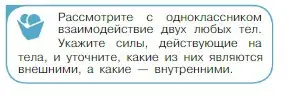 Рассмотрите с одноклассником взаимодействие двух любых тел.

Укажите силы, действующие на тела, и уточните, какие из них являются внешними, а какие — внутренними.